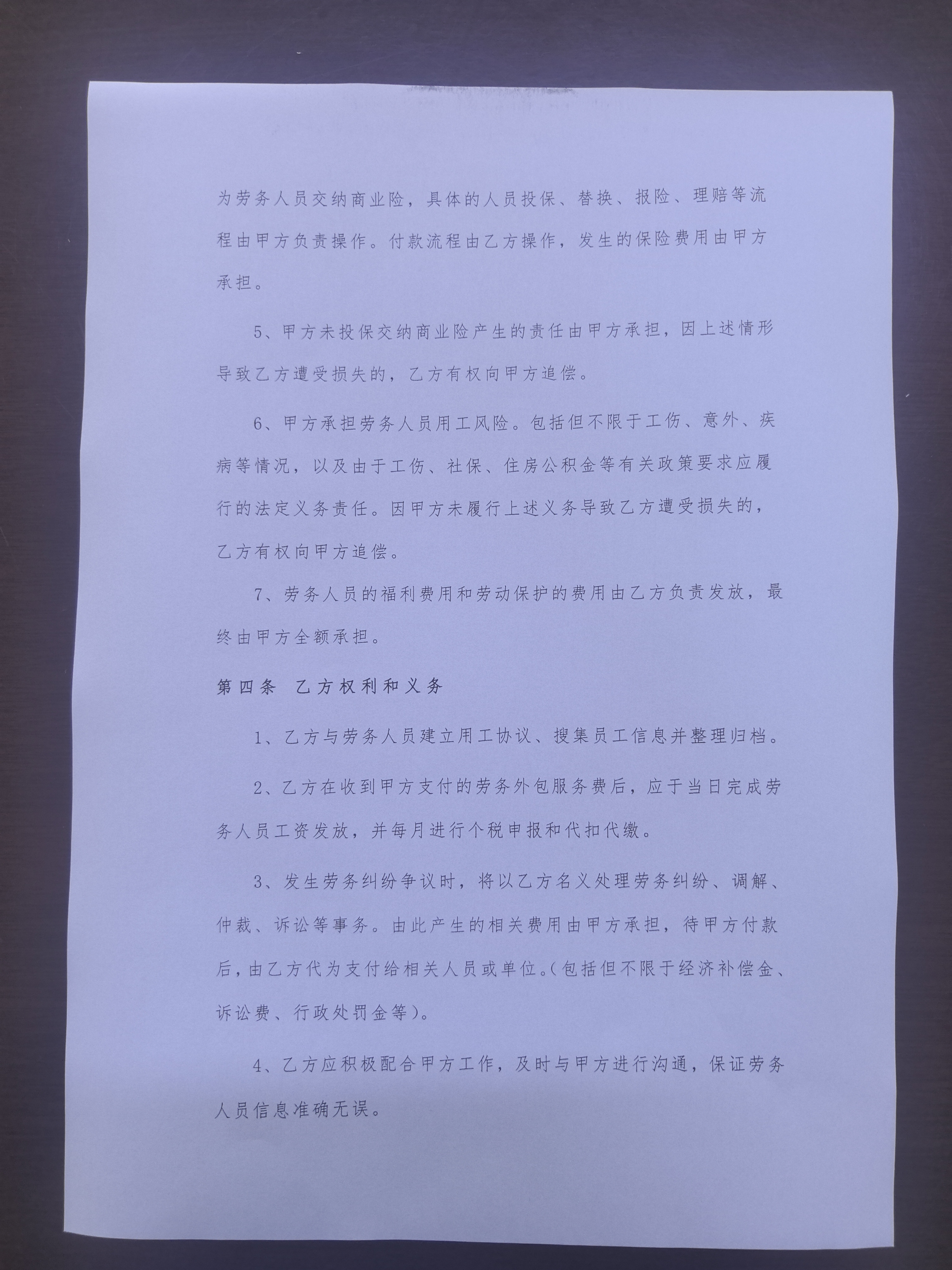 为劳务人员交纳商业险，具体的人员投保、替换、报险、理赔等流程由甲方负责操作。付款流程由乙方操作，发生的保险费用由甲方承担。

5、甲方未投保交纳商业险产生的责任由甲方承担，因上述情形导致乙方遭受损失的，乙方有权向甲方追偿。

6、甲方承担劳务人员用工风险。包括但不限于工伤、意外、疾病等情况，以及由于工伤、社保、住房公积金等有关政策要求应履行的法定义务责任。因甲方未履行上述义务导致乙方遭受损失的，乙方有权向甲方追偿。

7、劳务人员的福利费用和劳动保护的费用由乙方负责发放，最终由甲方全额承担。

第四条 乙方权利和义务

1、乙方与劳务人员建立用工协议、搜集员工信息并整理归档。

2、乙方在收到甲方支付的劳务外包服务费后，应于当日完成劳务人员工资发放，并每月进行个税申报和代扣代缴。

3、发生劳务纠纷争议时，将以乙方名义处理劳务纠纷、调解、仲裁、诉讼等事务。由此产生的相关费用由甲方承担，待甲方付款后，由乙方代为支付给相关人员或单位。(包括但不限于经济补偿金、诉讼费、行政处罚金等)。

4、乙方应积极配合甲方工作，及时与甲方进行沟通，保证劳务人员信息准确无误。